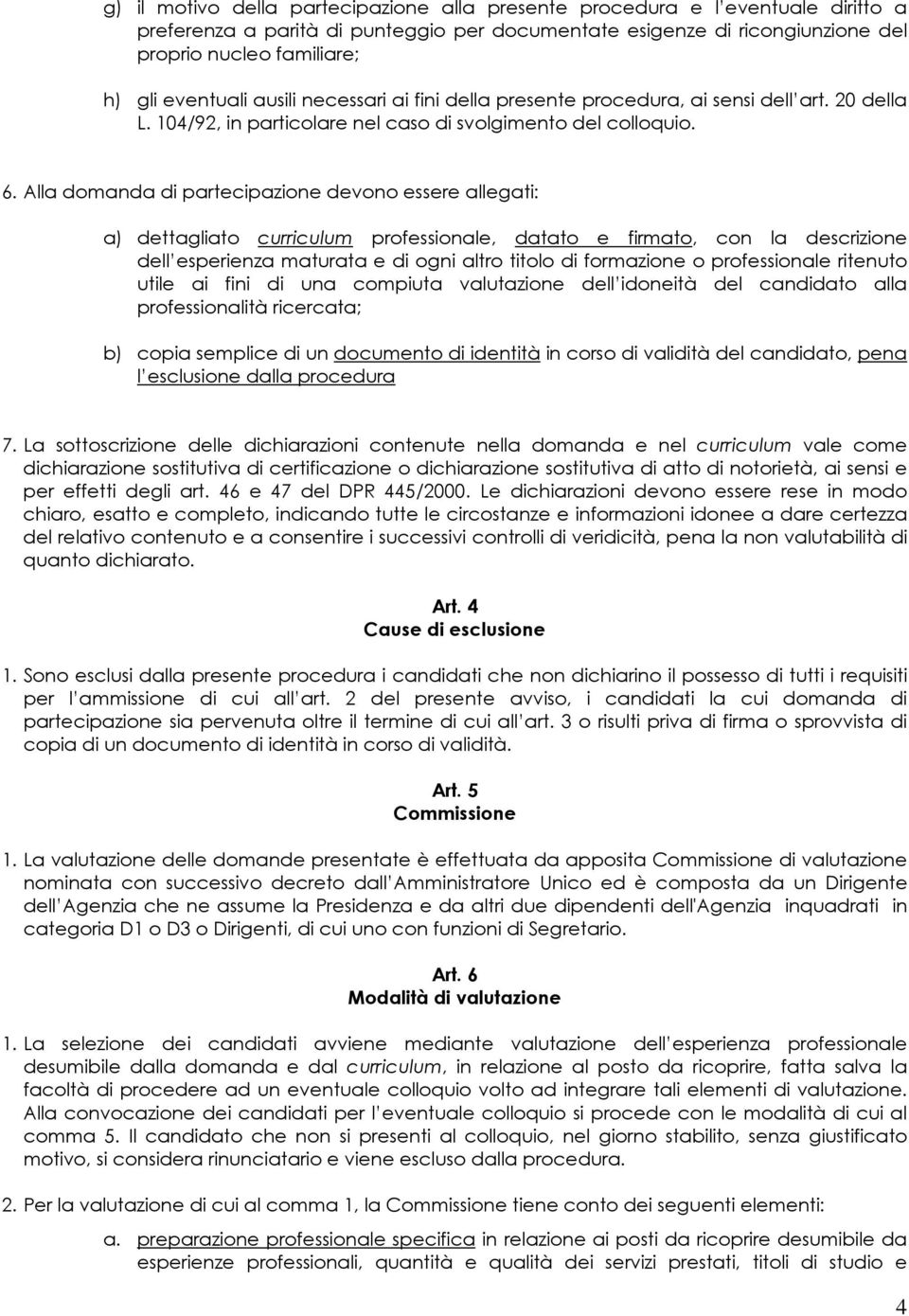 g) il motivo della partecipazione alla presente procedura e l'eventuale diritto a preferenza a parità di punteggio per documentate esigenze di ricongiunzione del proprio nucleo familiare;

h) gli eventuali ausili necessari ai fini della presente procedura, ai sensi dell'art. 20 della L. 104/92, in particolare nel caso di svolgimento del colloquio.

6. Alla domanda di partecipazione devono essere allegati:

a) dettagliato curriculum professionale, datato e firmato, con la descrizione dell'esperienza maturata e di ogni altro titolo di formazione o professionale ritenuto utile ai fini di una compiuta valutazione dell'idoneità del candidato alla professionalità ricercata;

b) copia semplice di un documento di identità in corso di validità del candidato, pena l'esclusione dalla procedura

7. La sottoscrizione delle dichiarazioni contenute nella domanda e nel curriculum vale come dichiarazione sostitutiva di certificazione o dichiarazione sostitutiva di atto di notorietà, ai sensi e per effetti degli art. 46 e 47 del DPR 445/2000. Le dichiarazioni devono essere rese in modo chiaro, esatto e completo, indicando tutte le circostanze e informazioni idonee a dare certezza del relativo contenuto e a consentire i successivi controlli di veridicità, pena la non valutabilità di quanto dichiarato.

Art. 4
Cause di esclusione

1. Sono esclusi dalla presente procedura i candidati che non dichiarino il possesso di tutti i requisiti per l'ammissione di cui all'art. 2 del presente avviso, i candidati la cui domanda di partecipazione sia pervenuta oltre il termine di cui all'art. 3 o risulti priva di firma o sprovvista di copia di un documento di identità in corso di validità.

Art. 5
Commissione

1. La valutazione delle domande presentate è effettuata da apposita Commissione di valutazione nominata con successivo decreto dall'Amministratore Unico ed è composta da un Dirigente dell'Agenzia che ne assume la Presidenza e da altri due dipendenti dell'Agenzia inquadrati in categoria D1 o D3 o Dirigenti, di cui uno con funzioni di Segretario.

Art. 6
Modalità di valutazione

1. La selezione dei candidati avviene mediante valutazione dell'esperienza professionale desumibile dalla domanda e dal curriculum, in relazione al posto da ricoprire, fatta salva la facoltà di procedere ad un eventuale colloquio volto ad integrare tali elementi di valutazione. Alla convocazione dei candidati per l'eventuale colloquio si procede con le modalità di cui al comma 5. Il candidato che non si presenti al colloquio, nel giorno stabilito, senza giustificato motivo, si considera rinunciatario e viene escluso dalla procedura.

2. Per la valutazione di cui al comma 1, la Commissione tiene conto dei seguenti elementi:

a. preparazione professionale specifica in relazione ai posti da ricoprire desumibile da esperienze professionali, quantità e qualità dei servizi prestati, titoli di studio e

4